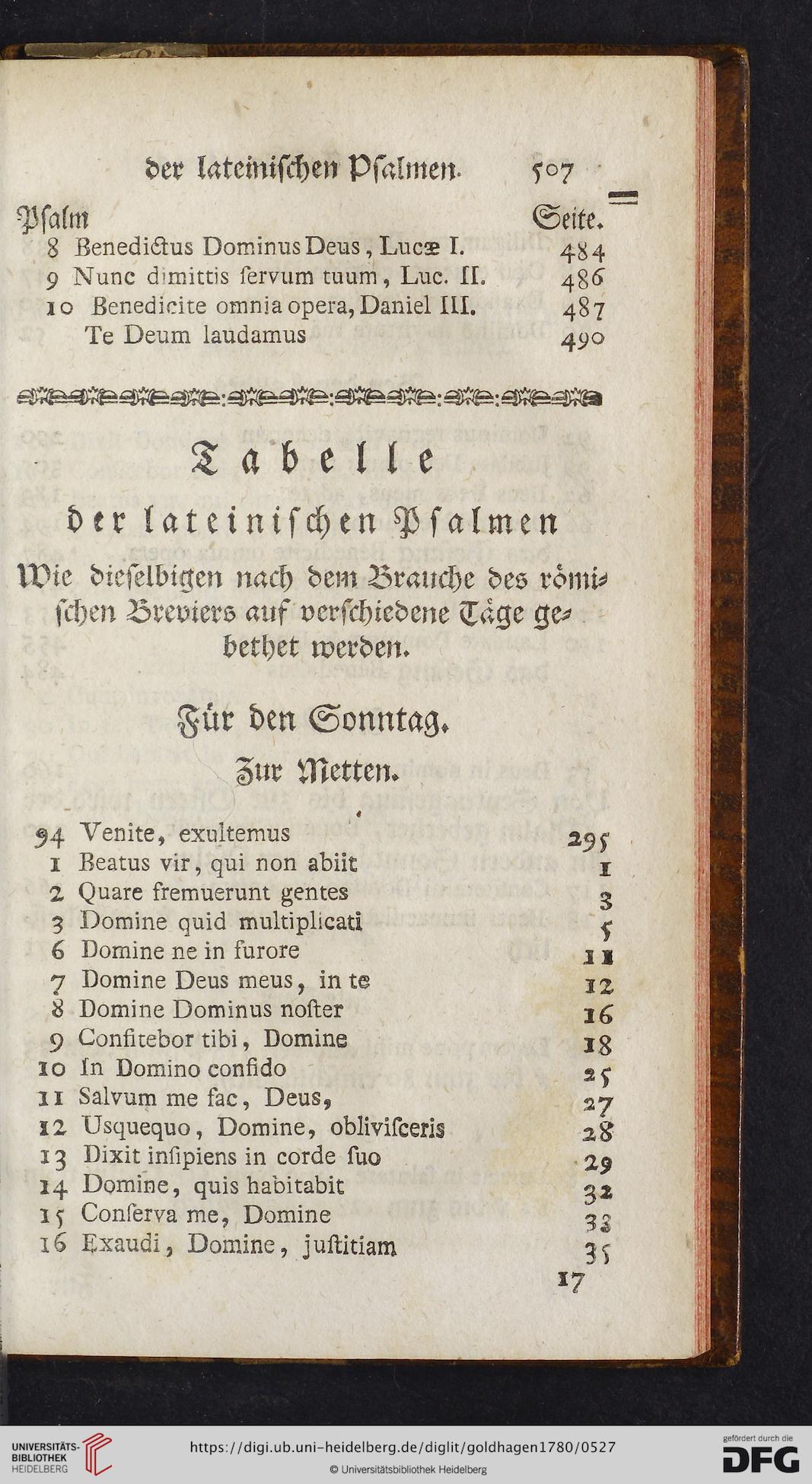 der lateinischen Psalmen. 507

| Psalm | | Seite. |
|---|---|---|
| 8 | Benedictus Dominus Deus, Lucæ I. | 484 |
| 9 | Nunc dimittis servum tuum, Luc. II. | 486 |
| 10 | Benedicite omnia opera, Daniel III. | 487 |
| | Te Deum laudamus | 490 |

Tabelle
der lateinischen Psalmen

Wie dieselbigen nach dem Brauche des römischen Breviers auf verschiedene Täge gebethet werden.

Für den Sonntag.

Zur Metten.

| | | |
|---|---|---|
| 94 | Venite, exultemus | 295 |
| 1 | Beatus vir, qui non abiit | 1 |
| 2 | Quare fremuerunt gentes | 3 |
| 3 | Domine quid multiplicati | 5 |
| 6 | Domine ne in furore | 11 |
| 7 | Domine Deus meus, in te | 12 |
| 8 | Domine Dominus noster | 16 |
| 9 | Confitebor tibi, Domine | 18 |
| 10 | In Domino confido | 25 |
| 11 | Salvum me fac, Deus, | 27 |
| 12 | Usquequo, Domine, oblivisceris | 28 |
| 13 | Dixit insipiens in corde suo | 29 |
| 14 | Domine, quis habitabit | 32 |
| 15 | Conserva me, Domine | 33 |
| 16 | Exaudi, Domine, justitiam | 35 |

17

UNIVERSITÄTS-BIBLIOTHEK HEIDELBERG
https://digi.ub.uni-heidelberg.de/diglit/goldhagen1780/0527
© Universitätsbibliothek Heidelberg
gefördert durch die DFG